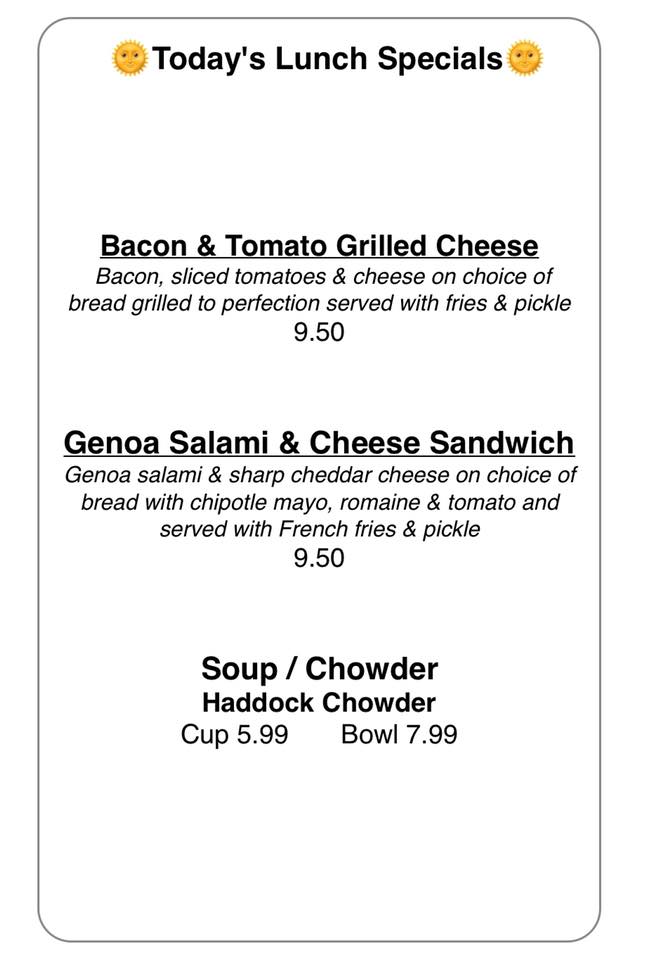 🌞Today's Lunch Specials🌞

Bacon & Tomato Grilled Cheese
Bacon, sliced tomatoes & cheese on choice of bread grilled to perfection served with fries & pickle
9.50

Genoa Salami & Cheese Sandwich
Genoa salami & sharp cheddar cheese on choice of bread with chipotle mayo, romaine & tomato and served with French fries & pickle
9.50

Soup / Chowder
Haddock Chowder
Cup 5.99 Bowl 7.99